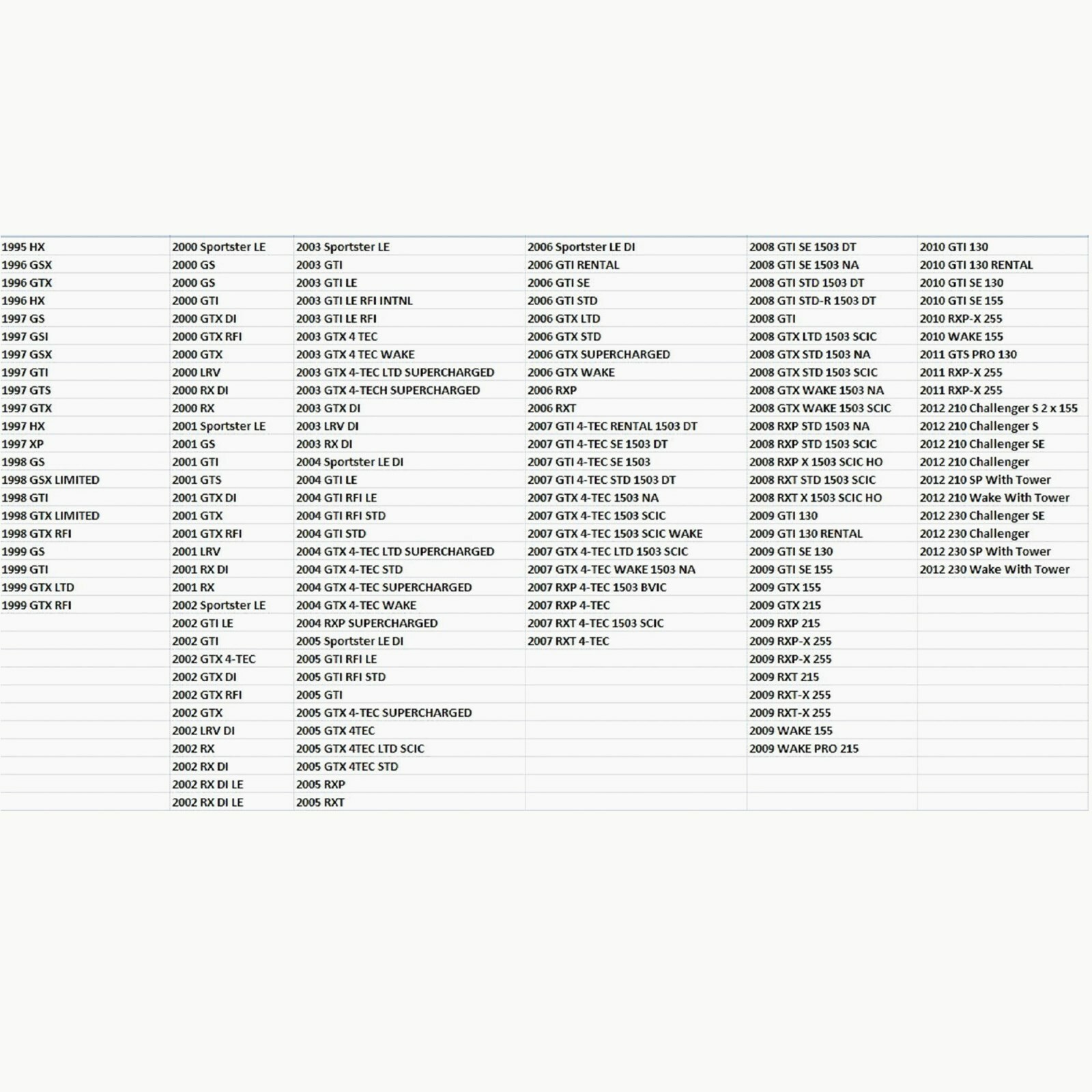 | | | | | | |
|---|---|---|---|---|---|
| 1995 HX | 2000 Sportster LE | 2003 Sportster LE | 2006 Sportster LE DI | 2008 GTI SE 1503 DT | 2010 GTI 130 |
| 1996 GSX | 2000 GS | 2003 GTI | 2006 GTI RENTAL | 2008 GTI SE 1503 NA | 2010 GTI 130 RENTAL |
| 1996 GTX | 2000 GS | 2003 GTI LE | 2006 GTI SE | 2008 GTI STD 1503 DT | 2010 GTI SE 130 |
| 1996 HX | 2000 GTI | 2003 GTI LE RFI INTNL | 2006 GTI STD | 2008 GTI STD-R 1503 DT | 2010 GTI SE 155 |
| 1997 GS | 2000 GTX DI | 2003 GTI LE RFI | 2006 GTX LTD | 2008 GTI | 2010 RXP-X 255 |
| 1997 GSI | 2000 GTX RFI | 2003 GTX 4 TEC | 2006 GTX STD | 2008 GTX LTD 1503 SCIC | 2010 WAKE 155 |
| 1997 GSX | 2000 GTX | 2003 GTX 4 TEC WAKE | 2006 GTX SUPERCHARGED | 2008 GTX STD 1503 NA | 2011 GTS PRO 130 |
| 1997 GTI | 2000 LRV | 2003 GTX 4-TEC LTD SUPERCHARGED | 2006 GTX WAKE | 2008 GTX STD 1503 SCIC | 2011 RXP-X 255 |
| 1997 GTS | 2000 RX DI | 2003 GTX 4-TECH SUPERCHARGED | 2006 RXP | 2008 GTX WAKE 1503 NA | 2011 RXP-X 255 |
| 1997 GTX | 2000 RX | 2003 GTX DI | 2006 RXT | 2008 GTX WAKE 1503 SCIC | 2012 210 Challenger S 2 x 155 |
| 1997 HX | 2001 Sportster LE | 2003 LRV DI | 2007 GTI 4-TEC RENTAL 1503 DT | 2008 RXP STD 1503 NA | 2012 210 Challenger S |
| 1997 XP | 2001 GS | 2003 RX DI | 2007 GTI 4-TEC SE 1503 DT | 2008 RXP STD 1503 SCIC | 2012 210 Challenger SE |
| 1998 GS | 2001 GTI | 2004 Sportster LE DI | 2007 GTI 4-TEC SE 1503 | 2008 RXP X 1503 SCIC HO | 2012 210 Challenger |
| 1998 GSX LIMITED | 2001 GTS | 2004 GTI LE | 2007 GTI 4-TEC STD 1503 DT | 2008 RXT STD 1503 SCIC | 2012 210 SP With Tower |
| 1998 GTI | 2001 GTX DI | 2004 GTI RFI LE | 2007 GTX 4-TEC 1503 NA | 2008 RXT X 1503 SCIC HO | 2012 210 Wake With Tower |
| 1998 GTX LIMITED | 2001 GTX | 2004 GTI RFI STD | 2007 GTX 4-TEC 1503 SCIC | 2009 GTI 130 | 2012 230 Challenger SE |
| 1998 GTX RFI | 2001 GTX RFI | 2004 GTI STD | 2007 GTX 4-TEC 1503 SCIC WAKE | 2009 GTI 130 RENTAL | 2012 230 Challenger |
| 1999 GS | 2001 LRV | 2004 GTX 4-TEC LTD SUPERCHARGED | 2007 GTX 4-TEC LTD 1503 SCIC | 2009 GTI SE 130 | 2012 230 SP With Tower |
| 1999 GTI | 2001 RX DI | 2004 GTX 4-TEC STD | 2007 GTX 4-TEC WAKE 1503 NA | 2009 GTI SE 155 | 2012 230 Wake With Tower |
| 1999 GTX LTD | 2001 RX | 2004 GTX 4-TEC SUPERCHARGED | 2007 RXP 4-TEC 1503 BVIC | 2009 GTX 155 | |
| 1999 GTX RFI | 2002 Sportster LE | 2004 GTX 4-TEC WAKE | 2007 RXP 4-TEC | 2009 GTX 215 | |
| | 2002 GTI LE | 2004 RXP SUPERCHARGED | 2007 RXT 4-TEC 1503 SCIC | 2009 RXP 215 | |
| | 2002 GTI | 2005 Sportster LE DI | 2007 RXT 4-TEC | 2009 RXP-X 255 | |
| | 2002 GTX 4-TEC | 2005 GTI RFI LE | | 2009 RXP-X 255 | |
| | 2002 GTX DI | 2005 GTI RFI STD | | 2009 RXT 215 | |
| | 2002 GTX RFI | 2005 GTI | | 2009 RXT-X 255 | |
| | 2002 GTX | 2005 GTX 4-TEC SUPERCHARGED | | 2009 RXT-X 255 | |
| | 2002 LRV DI | 2005 GTX 4TEC | | 2009 WAKE 155 | |
| | 2002 RX | 2005 GTX 4TEC LTD SCIC | | 2009 WAKE PRO 215 | |
| | 2002 RX DI | 2005 GTX 4TEC STD | | | |
| | 2002 RX DI LE | 2005 RXP | | | |
| | 2002 RX DI LE | 2005 RXT | | | |